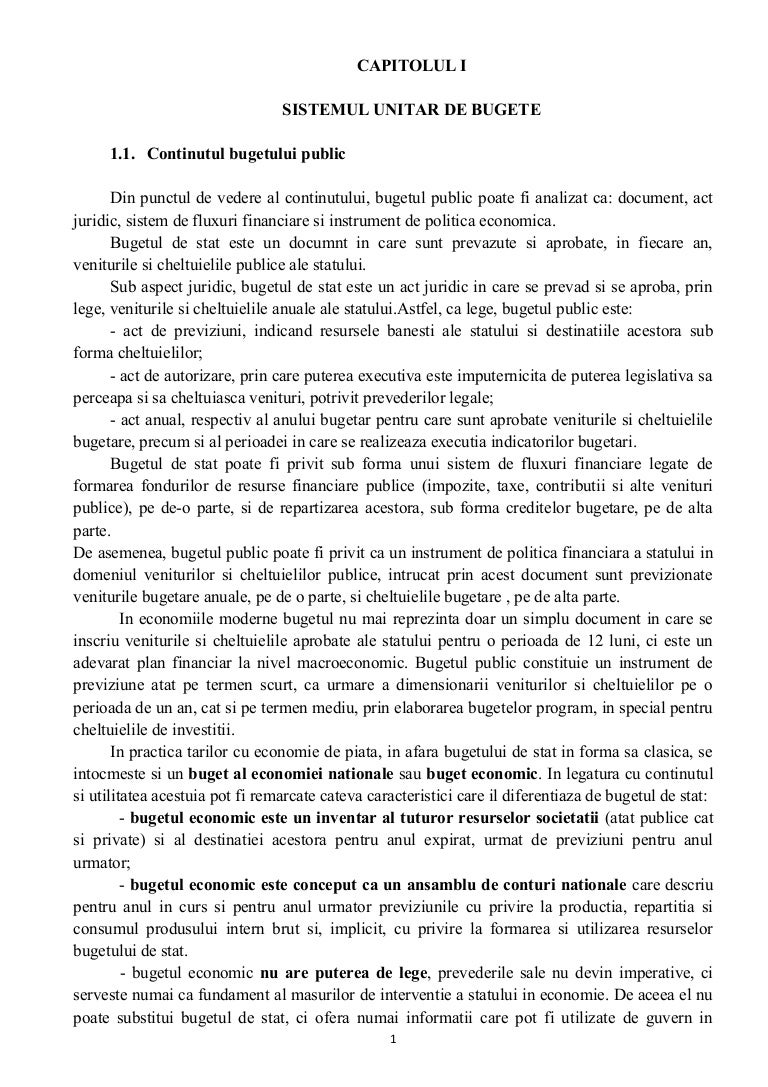 CAPITOLUL I

SISTEMUL UNITAR DE BUGETE

1.1. Continutul bugetului public

Din punctul de vedere al continutului, bugetul public poate fi analizat ca: document, act juridic, sistem de fluxuri financiare si instrument de politica economica.

Bugetul de stat este un documnt in care sunt prevazute si aprobate, in fiecare an, veniturile si cheltuielile publice ale statului.

Sub aspect juridic, bugetul de stat este un act juridic in care se prevad si se aproba, prin lege, veniturile si cheltuielile anuale ale statului.Astfel, ca lege, bugetul public este:

- act de previziuni, indicand resursele banesti ale statului si destinatiile acestora sub forma cheltuielilor;

- act de autorizare, prin care puterea executiva este imputernicita de puterea legislativa sa perceapa si sa cheltuiasca venituri, potrivit prevederilor legale;

- act anual, respectiv al anului bugetar pentru care sunt aprobate veniturile si cheltuielile bugetare, precum si al perioadei in care se realizeaza executia indicatorilor bugetari.

Bugetul de stat poate fi privit sub forma unui sistem de fluxuri financiare legate de formarea fondurilor de resurse financiare publice (impozite, taxe, contributii si alte venituri publice), pe de-o parte, si de repartizarea acestora, sub forma creditelor bugetare, pe de alta parte.

De asemenea, bugetul public poate fi privit ca un instrument de politica financiara a statului in domeniul veniturilor si cheltuielilor publice, intrucat prin acest document sunt previzionate veniturile bugetare anuale, pe de o parte, si cheltuielile bugetare , pe de alta parte.

In economiile moderne bugetul nu mai reprezinta doar un simplu document in care se inscriu veniturile si cheltuielile aprobate ale statului pentru o perioada de 12 luni, ci este un adevarat plan financiar la nivel macroeconomic. Bugetul public constituie un instrument de previziune atat pe termen scurt, ca urmare a dimensionarii veniturilor si cheltuielilor pe o perioada de un an, cat si pe termen mediu, prin elaborarea bugetelor program, in special pentru cheltuielile de investitii.

In practica tarilor cu economie de piata, in afara bugetului de stat in forma sa clasica, se intocmeste si un buget al economiei nationale sau buget economic. In legatura cu continutul si utilitatea acestuia pot fi remarcate cateva caracteristici care il diferentiaza de bugetul de stat:

- bugetul economic este un inventar al tuturor resurselor societatii (atat publice cat si private) si al destinatiei acestora pentru anul expirat, urmat de previziuni pentru anul urmator;

- bugetul economic este conceput ca un ansamblu de conturi nationale care descriu pentru anul in curs si pentru anul urmator previziunile cu privire la productia, repartitia si consumul produsului intern brut si, implicit, cu privire la formarea si utilizarea resurselor bugetului de stat.

- bugetul economic nu are puterea de lege, prevederile sale nu devin imperative, ci serveste numai ca fundament al masurilor de interventie a statului in economie. De aceea el nu poate substitui bugetul de stat, ci ofera numai informatii care pot fi utilizate de guvern in

1